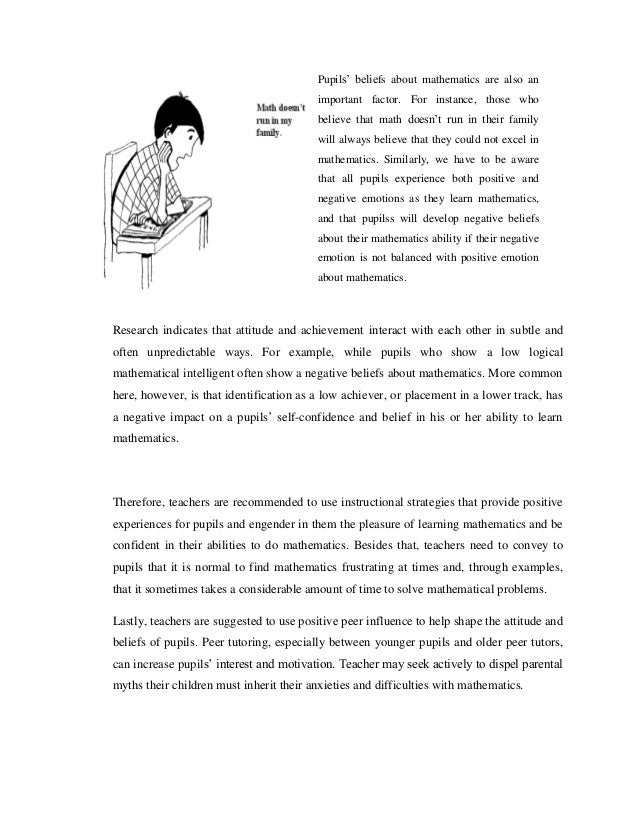 Math doesn't run in my family.

Pupils' beliefs about mathematics are also an important factor. For instance, those who believe that math doesn't run in their family will always believe that they could not excel in mathematics. Similarly, we have to be aware that all pupils experience both positive and negative emotions as they learn mathematics, and that pupilss will develop negative beliefs about their mathematics ability if their negative emotion is not balanced with positive emotion about mathematics.

Research indicates that attitude and achievement interact with each other in subtle and often unpredictable ways. For example, while pupils who show a low logical mathematical intelligent often show a negative beliefs about mathematics. More common here, however, is that identification as a low achiever, or placement in a lower track, has a negative impact on a pupils' self-confidence and belief in his or her ability to learn mathematics.

Therefore, teachers are recommended to use instructional strategies that provide positive experiences for pupils and engender in them the pleasure of learning mathematics and be confident in their abilities to do mathematics. Besides that, teachers need to convey to pupils that it is normal to find mathematics frustrating at times and, through examples, that it sometimes takes a considerable amount of time to solve mathematical problems.

Lastly, teachers are suggested to use positive peer influence to help shape the attitude and beliefs of pupils. Peer tutoring, especially between younger pupils and older peer tutors, can increase pupils' interest and motivation. Teacher may seek actively to dispel parental myths their children must inherit their anxieties and difficulties with mathematics.